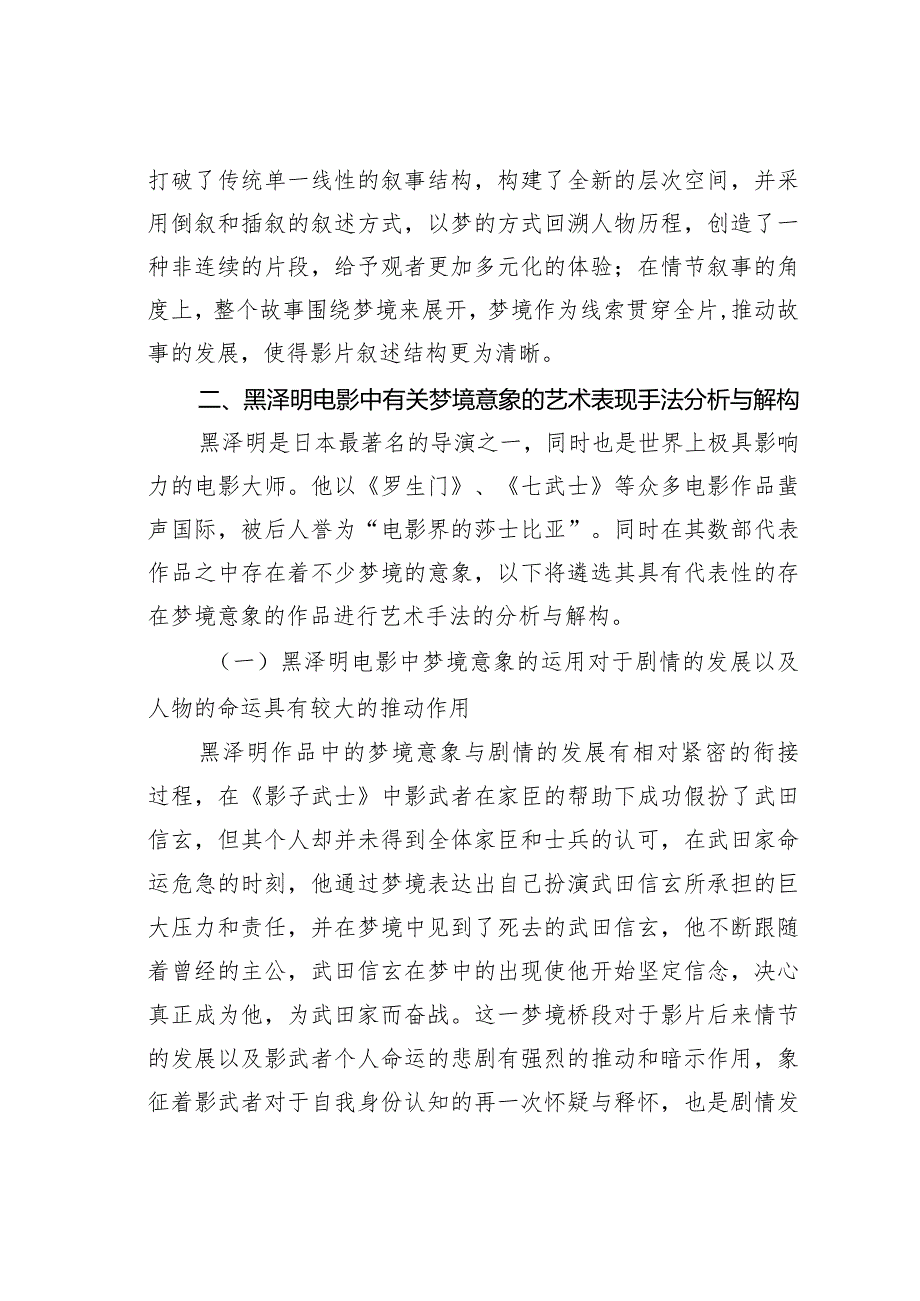 打破了传统单一线性的叙事结构，构建了全新的层次空间，并采用倒叙和插叙的叙述方式，以梦的方式回溯人物历程，创造了一种非连续的片段，给予观者更加多元化的体验；在情节叙事的角度上，整个故事围绕梦境来展开，梦境作为线索贯穿全片,推动故事的发展，使得影片叙述结构更为清晰。

二、黑泽明电影中有关梦境意象的艺术表现手法分析与解构

黑泽明是日本最著名的导演之一，同时也是世界上极具影响力的电影大师。他以《罗生门》、《七武士》等众多电影作品蜚声国际，被后人誉为“电影界的莎士比亚”。同时在其数部代表作品之中存在着不少梦境的意象，以下将遴选其具有代表性的存在梦境意象的作品进行艺术手法的分析与解构。

（一）黑泽明电影中梦境意象的运用对于剧情的发展以及人物的命运具有较大的推动作用

黑泽明作品中的梦境意象与剧情的发展有相对紧密的衔接过程，在《影子武士》中影武者在家臣的帮助下成功假扮了武田信玄，但其个人却并未得到全体家臣和士兵的认可，在武田家命运危急的时刻，他通过梦境表达出自己扮演武田信玄所承担的巨大压力和责任，并在梦境中见到了死去的武田信玄，他不断跟随着曾经的主公，武田信玄在梦中的出现使他开始坚定信念，决心真正成为他，为武田家而奋战。这一梦境桥段对于影片后来情节的发展以及影武者个人命运的悲剧有强烈的推动和暗示作用，象征着影武者对于自我身份认知的再一次怀疑与释怀，也是剧情发